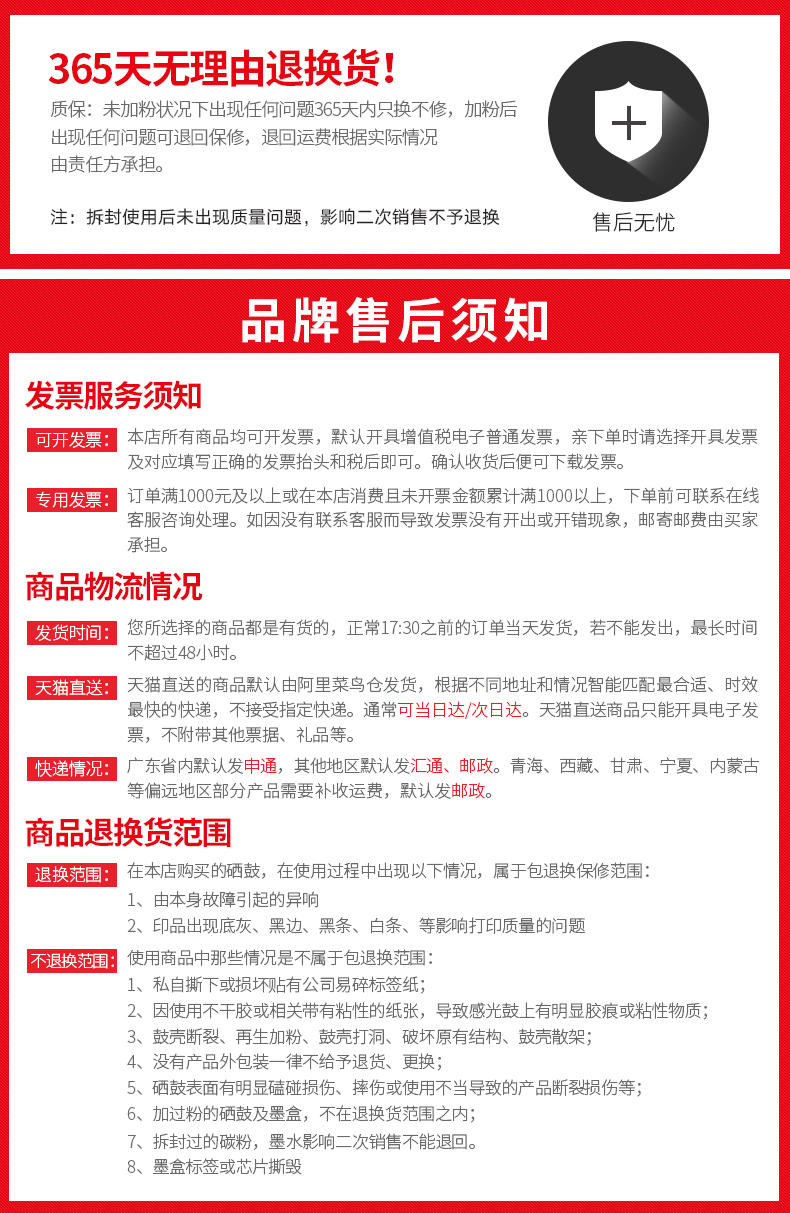 365天无理由退换货！

质保：未加粉状况下出现任何问题365天内只换不修，加粉后出现任何问题可退回保修，退回运费根据实际情况由责任方承担。

注：拆封使用后未出现质量问题，影响二次销售不予退换

售后无忧

品牌售后须知

发票服务须知

可开发票：本店所有商品均可开发票，默认开具增值税电子普通发票，亲下单时请选择开具发票及对应填写正确的发票抬头和税后即可。确认收货后便可下载发票。

专用发票：订单满1000元及以上或在本店消费且未开票金额累计满1000以上，下单前可联系在线客服咨询处理。如因没有联系客服而导致发票没有开出或开错现象，邮寄邮费由买家承担。

商品物流情况

发货时间：您所选择的商品都是有货的，正常17:30之前的订单当天发货，若不能发出，最长时间不超过48小时。

天猫直送：天猫直送的商品默认由阿里菜鸟仓发货，根据不同地址和情况智能匹配最合适、时效最快的快递，不接受指定快递。通常可当日达/次日达。天猫直送商品只能开具电子发票，不附带其他票据、礼品等。

快递情况：广东省内默认发申通，其他地区默认发汇通、邮政。青海、西藏、甘肃、宁夏、内蒙古等偏远地区部分产品需要补收运费，默认发邮政。

商品退换货范围

退换范围：在本店购买的硒鼓，在使用过程中出现以下情况，属于包退换保修范围：
1、由本身故障引起的异响
2、印品出现底灰、黑边、黑条、白条、等影响打印质量的问题

不退换范围：使用商品中那些情况是不属于包退换范围：
1、私自撕下或损坏贴有公司易碎标签纸；
2、因使用不干胶或相关带有粘性的纸张，导致感光鼓上有明显胶痕或粘性物质；
3、鼓壳断裂、再生加粉、鼓壳打洞、破坏原有结构、鼓壳散架；
4、没有产品外包装一律不给予退货、更换；
5、硒鼓表面有明显磕碰损伤、摔伤或使用不当导致的产品断裂损伤等；
6、加过粉的硒鼓及墨盒，不在退换货范围之内；
7、拆封过的碳粉，墨水影响二次销售不能退回。
8、墨盒标签或芯片撕毁